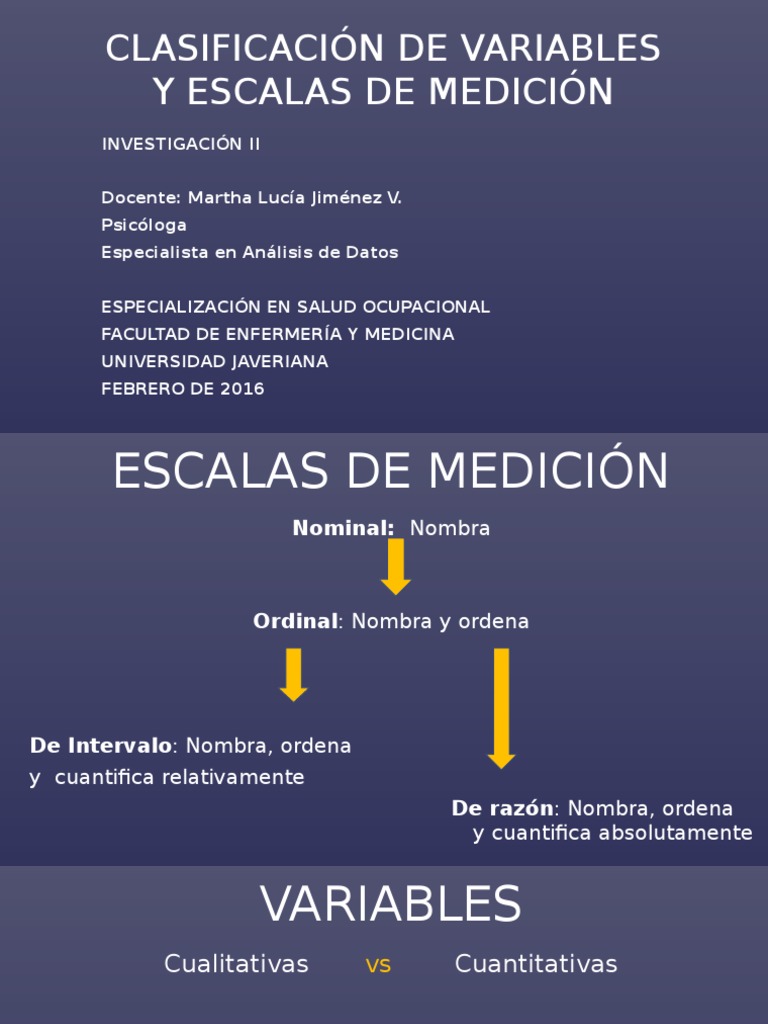 CLASIFICACIÓN DE VARIABLES Y ESCALAS DE MEDICIÓN

INVESTIGACIÓN II

Docente: Martha Lucía Jiménez V.
Psicóloga
Especialista en Análisis de Datos

ESPECIALIZACIÓN EN SALUD OCUPACIONAL
FACULTAD DE ENFERMERÍA Y MEDICINA
UNIVERSIDAD JAVERIANA
FEBRERO DE 2016

ESCALAS DE MEDICIÓN

Nominal: Nombra

Ordinal: Nombra y ordena

De Intervalo: Nombra, ordena y cuantifica relativamente

De razón: Nombra, ordena y cuantifica absolutamente

VARIABLES

Cualitativas vs Cuantitativas